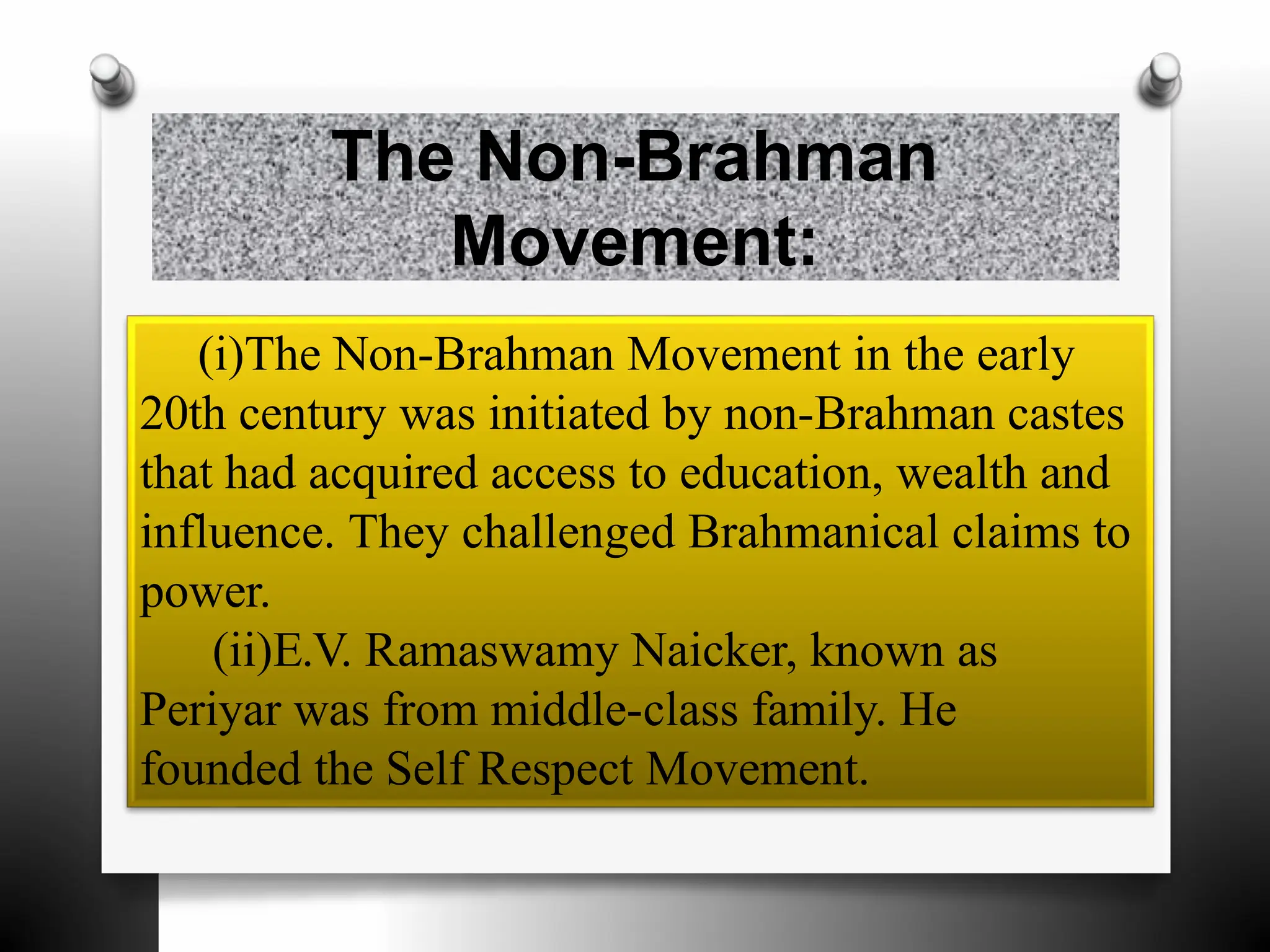 The Non-Brahman Movement:

(i)The Non-Brahman Movement in the early 20th century was initiated by non-Brahman castes that had acquired access to education, wealth and influence. They challenged Brahmanical claims to power.

(ii)E.V. Ramaswamy Naicker, known as Periyar was from middle-class family. He founded the Self Respect Movement.